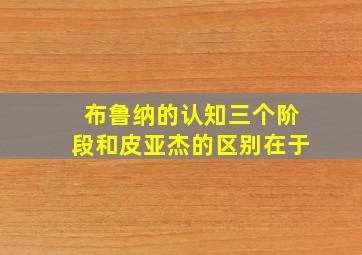 布鲁纳的认知三个阶段和皮亚杰的区别在于